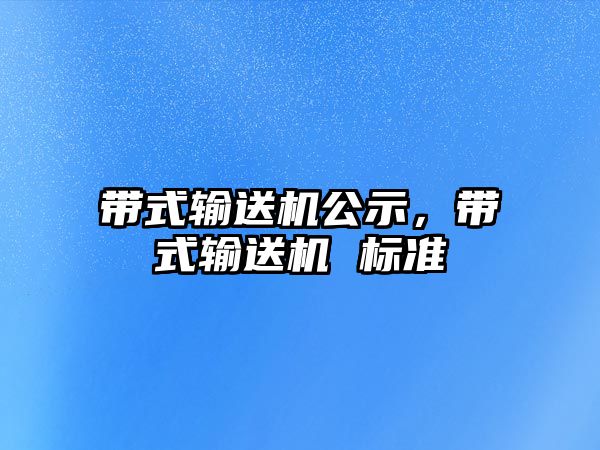 带式输送机公示，带式输送机 标准